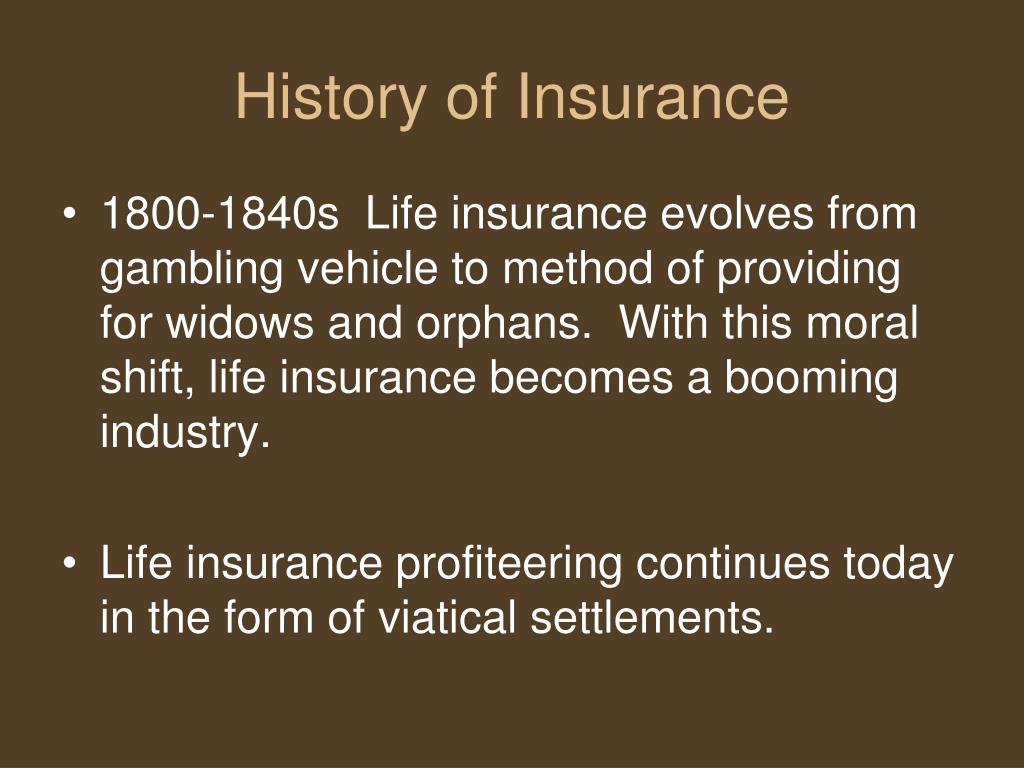 History of Insurance

• 1800-1840s Life insurance evolves from gambling vehicle to method of providing for widows and orphans. With this moral shift, life insurance becomes a booming industry.

• Life insurance profiteering continues today in the form of viatical settlements.